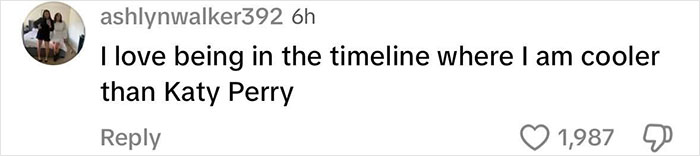 ashlynwalker392 6h

I love being in the timeline where I am cooler than Katy Perry

Reply

1,987